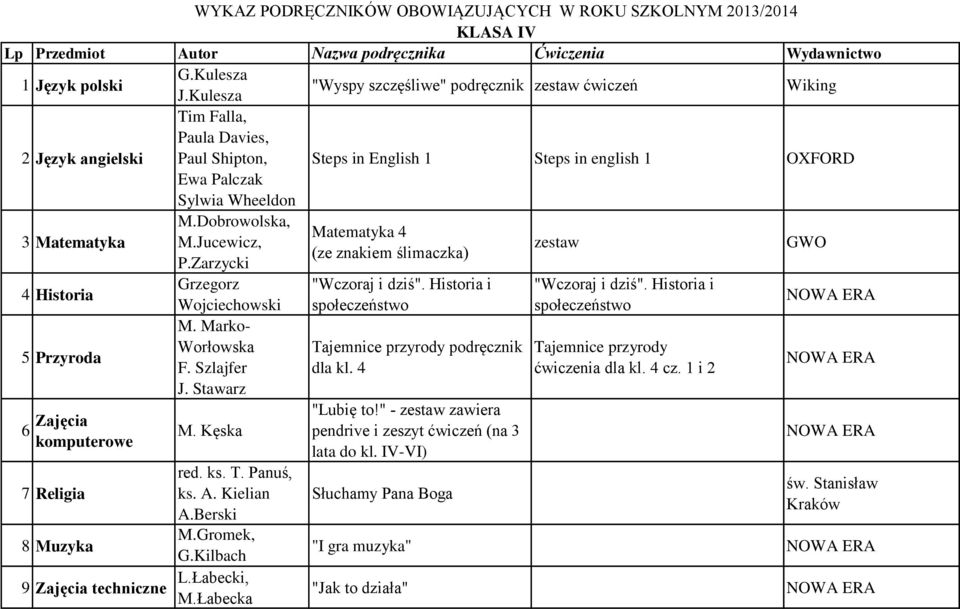 WYKAZ PODRĘCZNIKÓW OBOWIĄZUJĄCYCH W ROKU SZKOLNYM 2013/2014
KLASA IV

| Lp | Przedmiot | Autor | Nazwa podręcznika | Ćwiczenia | Wydawnictwo |
|---|---|---|---|---|---|
| 1 | Język polski | G.Kulesza J.Kulesza | "Wyspy szczęśliwe" podręcznik | zestaw ćwiczeń | Wiking |
| 2 | Język angielski | Tim Falla, Paula Davies, Paul Shipton, Ewa Palczak Sylwia Wheeldon | Steps in English 1 | Steps in english 1 | OXFORD |
| 3 | Matematyka | M.Dobrowolska, M.Jucewicz, P.Zarzycki | Matematyka 4 (ze znakiem ślimaczka) | zestaw | GWO |
| 4 | Historia | Grzegorz Wojciechowski | "Wczoraj i dziś". Historia i społeczeństwo | "Wczoraj i dziś". Historia i społeczeństwo | NOWA ERA |
| 5 | Przyroda | M. Marko-Worłowska F. Szlajfer J. Stawarz | Tajemnice przyrody podręcznik dla kl. 4 | Tajemnice przyrody ćwiczenia dla kl. 4 cz. 1 i 2 | NOWA ERA |
| 6 | Zajęcia komputerowe | M. Kęska | "Lubię to!" - zestaw zawiera pendrive i zeszyt ćwiczeń (na 3 lata do kl. IV-VI) | | NOWA ERA |
| 7 | Religia | red. ks. T. Panuś, ks. A. Kielian A.Berski | Słuchamy Pana Boga | | św. Stanisław Kraków |
| 8 | Muzyka | M.Gromek, G.Kilbach | "I gra muzyka" | | NOWA ERA |
| 9 | Zajęcia techniczne | L.Łabecki, M.Łabecka | "Jak to działa" | | NOWA ERA |